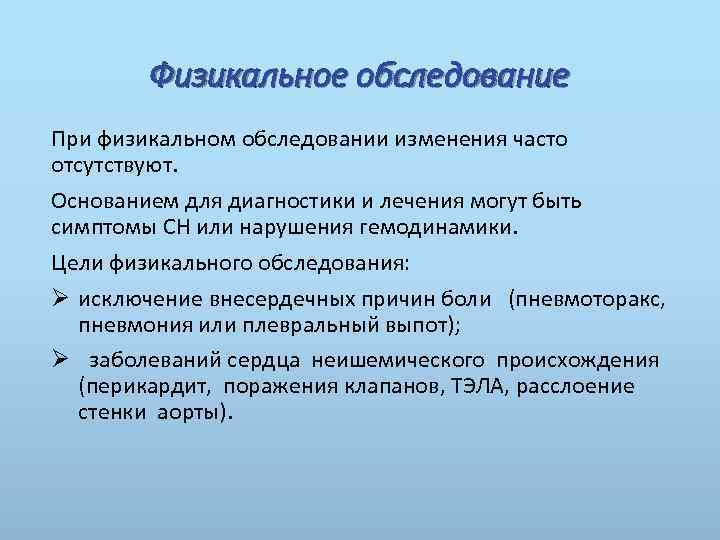 Физикальное обследование

При физикальном обследовании изменения часто отсутствуют.

Основанием для диагностики и лечения могут быть симптомы СН или нарушения гемодинамики.

Цели физикального обследования:

➢ исключение внесердечных причин боли (пневмоторакс, пневмония или плевральный выпот);

➢ заболеваний сердца неишемического происхождения (перикардит, поражения клапанов, ТЭЛА, расслоение стенки аорты).